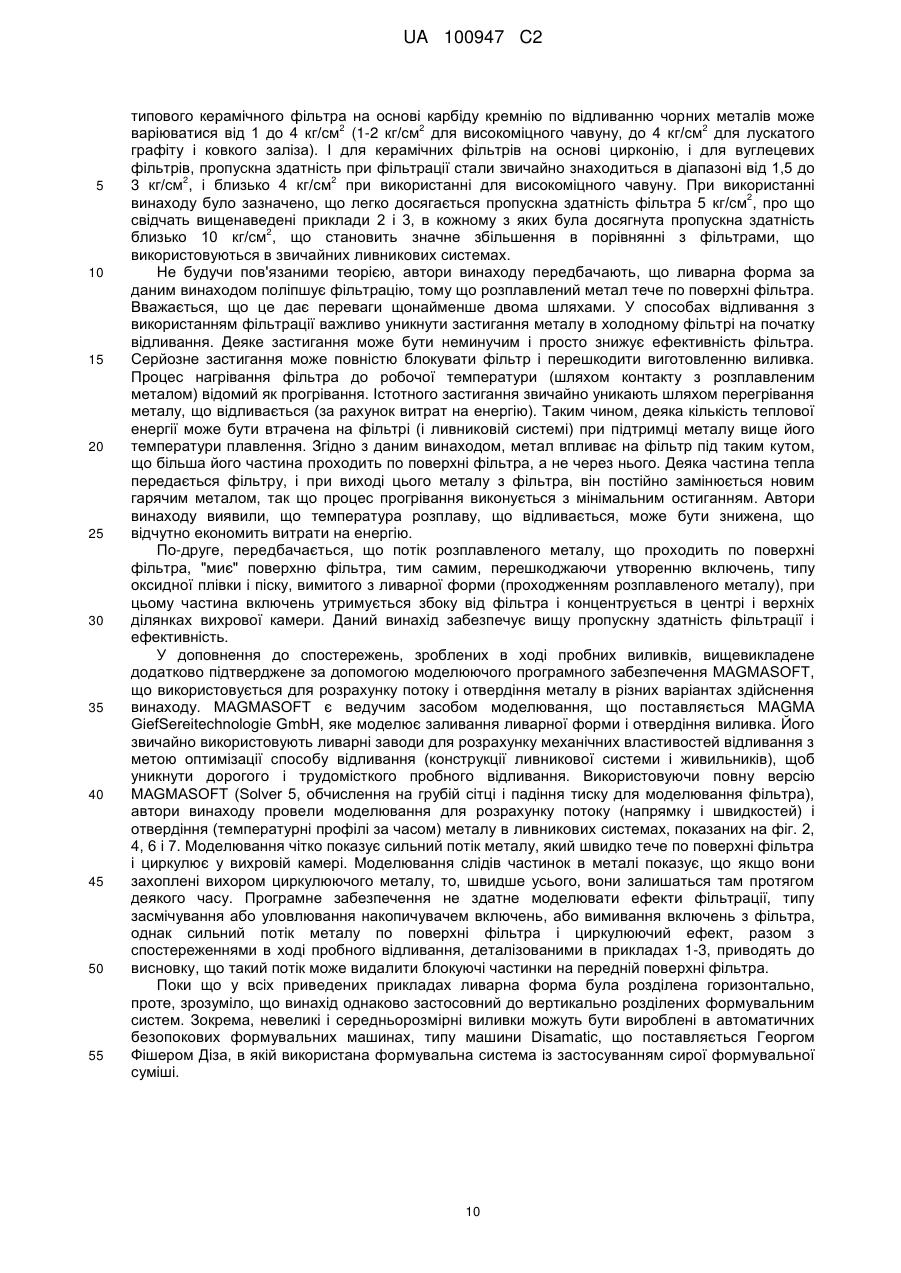 UA 100947 C2

типового керамічного фільтра на основі карбіду кремнію по відливанню чорних металів може варіюватися від 1 до 4 кг/см$^2$ (1-2 кг/см$^2$ для високоміцного чавуну, до 4 кг/см$^2$ для лускатого графіту і ковкого заліза). І для керамічних фільтрів на основі цирконію, і для вуглецевих фільтрів, пропускна здатність при фільтрації стали звичайно знаходиться в діапазоні від 1,5 до 3 кг/см$^2$, і близько 4 кг/см$^2$ при використанні для високоміцного чавуну. При використанні винаходу було зазначено, що легко досягається пропускна здатність фільтра 5 кг/см$^2$, про що свідчать вищенаведені приклади 2 і 3, в кожному з яких була досягнута пропускна здатність близько 10 кг/см$^2$, що становить значне збільшення в порівнянні з фільтрами, що використовуються в звичайних ливникових системах.

Не будучи пов'язаними теорією, автори винаходу передбачають, що ливарна форма за даним винаходом поліпшує фільтрацію, тому що розплавлений метал тече по поверхні фільтра. Вважається, що це дає переваги щонайменше двома шляхами. У способах відливання з використанням фільтрації важливо уникнути застигання металу в холодному фільтрі на початку відливання. Деяке застигання може бути неминучим і просто знижує ефективність фільтра. Серйозне застигання може повністю блокувати фільтр і перешкодити виготовленню виливка. Процес нагрівання фільтра до робочої температури (шляхом контакту з розплавленим металом) відомий як прогрівання. Істотного застигання звичайно уникають шляхом перегрівання металу, що відливається (за рахунок витрат на енергію). Таким чином, деяка кількість теплової енергії може бути втрачена на фільтрі (і ливниковій системі) при підтримці металу вище його температури плавлення. Згідно з даним винаходом, метал впливає на фільтр під таким кутом, що більша його частина проходить по поверхні фільтра, а не через нього. Деяка частина тепла передається фільтру, і при виході цього металу з фільтра, він постійно замінюється новим гарячим металом, так що процес прогрівання виконується з мінімальним остиганням. Автори винаходу виявили, що температура розплаву, що відливається, може бути знижена, що відчутно економить витрати на енергію.

По-друге, передбачається, що потік розплавленого металу, що проходить по поверхні фільтра, "миє" поверхню фільтра, тим самим, перешкоджаючи утворенню включень, типу оксидної плівки і піску, вимитого з ливарної форми (проходженням розплавленого металу), при цьому частина включень утримується збоку від фільтра і концентрується в центрі і верхніх ділянках вихрової камери. Даний винахід забезпечує вищу пропускну здатність фільтрації і ефективність.

У доповнення до спостережень, зроблених в ході пробних виливків, вищевикладене додатково підтверджене за допомогою моделюючого програмного забезпечення MAGMASOFT, що використовується для розрахунку потоку і отвердіння металу в різних варіантах здійснення винаходу. MAGMASOFT є ведучим засобом моделювання, що поставляється MAGMA GiefSereitechnologie GmbH, яке моделює заливання ливарної форми і отвердіння виливка. Його звичайно використовують ливарні заводи для розрахунку механічних властивостей відливання з метою оптимізації способу відливання (конструкції ливникової системи і живильників), щоб уникнути дорогого і трудомісткого пробного відливання. Використовуючи повну версію MAGMASOFT (Solver 5, обчислення на грубій сітці і падіння тиску для моделювання фільтра), автори винаходу провели моделювання для розрахунку потоку (напрямку і швидкостей) і отвердіння (температурні профілі за часом) металу в ливникових системах, показаних на фіг. 2, 4, 6 і 7. Моделювання чітко показує сильний потік металу, який швидко тече по поверхні фільтра і циркулює у вихровій камері. Моделювання слідів частинок в металі показує, що якщо вони захоплені вихором циркулюючого металу, то, швидше усього, вони залишаться там протягом деякого часу. Програмне забезпечення не здатне моделювати ефекти фільтрації, типу засмічування або уловлювання накопичувачем включень, або вимивання включень з фільтра, однак сильний потік металу по поверхні фільтра і циркулюючий ефект, разом з спостереженнями в ході пробного відливання, деталізованими в прикладах 1-3, приводять до висновку, що такий потік може видалити блокуючі частинки на передній поверхні фільтра.

Поки що у всіх приведених прикладах ливарна форма була розділена горизонтально, проте, зрозуміло, що винахід однаково застосовний до вертикально розділених формувальним систем. Зокрема, невеликі і середньорозмірні виливки можуть бути вироблені в автоматичних безопокових формувальних машинах, типу машини Disamatic, що поставляється Георгом Фішером Діза, в якій використана формувальна система із застосуванням сирої формувальної суміші.

5
10
15
20
25
30
35
40
45
50
55

10